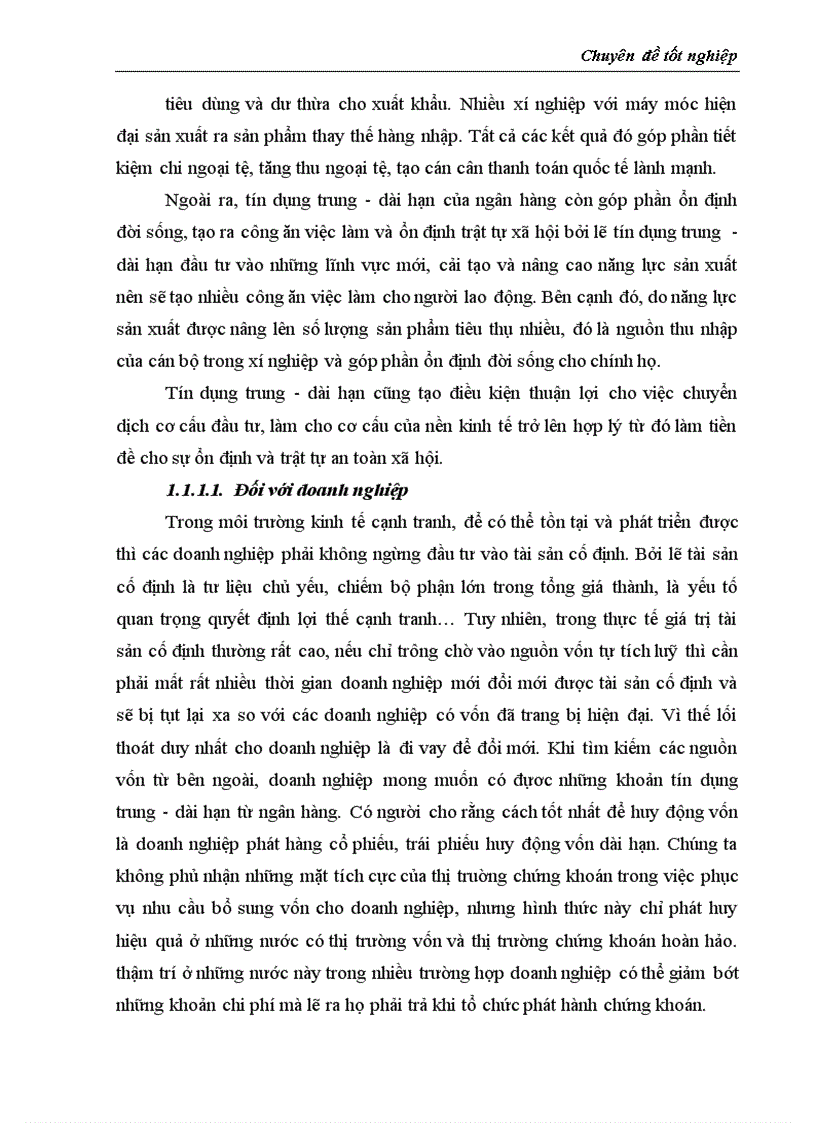 Chuyên đề tốt nghiệp

tiêu dùng và dư thừa cho xuất khẩu. Nhiều xí nghiệp với máy móc hiện đại sản xuất ra sản phẩm thay thế hàng nhập. Tất cả các kết quả đó góp phần tiết kiệm chi ngoại tệ, tăng thu ngoại tệ, tạo cán cân thanh toán quốc tế lành mạnh.

Ngoài ra, tín dụng trung - dài hạn của ngân hàng còn góp phần ổn định đời sống, tạo ra công ăn việc làm và ổn định trật tự xã hội bởi lẽ tín dụng trung - dài hạn đầu tư vào những lĩnh vực mới, cải tạo và nâng cao năng lực sản xuất nên sẽ tạo nhiều công ăn việc làm cho người lao động. Bên cạnh đó, do năng lực sản xuất được nâng lên số lượng sản phẩm tiêu thụ nhiều, đó là nguồn thu nhập của cán bộ trong xí nghiệp và góp phần ổn định đời sống cho chính họ.

Tín dụng trung - dài hạn cũng tạo điều kiện thuận lợi cho việc chuyển dịch cơ cấu đầu tư, làm cho cơ cấu của nền kinh tế trở lên hợp lý từ đó làm tiền đề cho sự ổn định và trật tự an toàn xã hội.

1.1.1.1. Đối với doanh nghiệp

Trong môi trường kinh tế cạnh tranh, để có thể tồn tại và phát triển được thì các doanh nghiệp phải không ngừng đầu tư vào tài sản cố định. Bởi lẽ tài sản cố định là tư liệu chủ yếu, chiếm bộ phận lớn trong tổng giá thành, là yếu tố quan trọng quyết định lợi thế cạnh tranh… Tuy nhiên, trong thực tế giá trị tài sản cố định thường rất cao, nếu chỉ trông chờ vào nguồn vốn tự tích luỹ thì cần phải mất rất nhiều thời gian doanh nghiệp mới đổi mới được tài sản cố định và sẽ bị tụt lại xa so với các doanh nghiệp có vốn đã trang bị hiện đại. Vì thế lối thoát duy nhất cho doanh nghiệp là đi vay để đổi mới. Khi tìm kiếm các nguồn vốn từ bên ngoài, doanh nghiệp mong muốn có được những khoản tín dụng trung - dài hạn từ ngân hàng. Có người cho rằng cách tốt nhất để huy động vốn là doanh nghiệp phát hàng cổ phiếu, trái phiếu huy động vốn dài hạn. Chúng ta không phủ nhận những mặt tích cực của thị trường chứng khoán trong việc phục vụ nhu cầu bổ sung vốn cho doanh nghiệp, nhưng hình thức này chỉ phát huy hiệu quả ở những nước có thị trường vốn và thị trường chứng khoán hoàn hảo. thậm trí ở những nước này trong nhiều trường hợp doanh nghiệp có thể giảm bớt những khoản chi phí mà lẽ ra họ phải trả khi tổ chức phát hành chứng khoán.